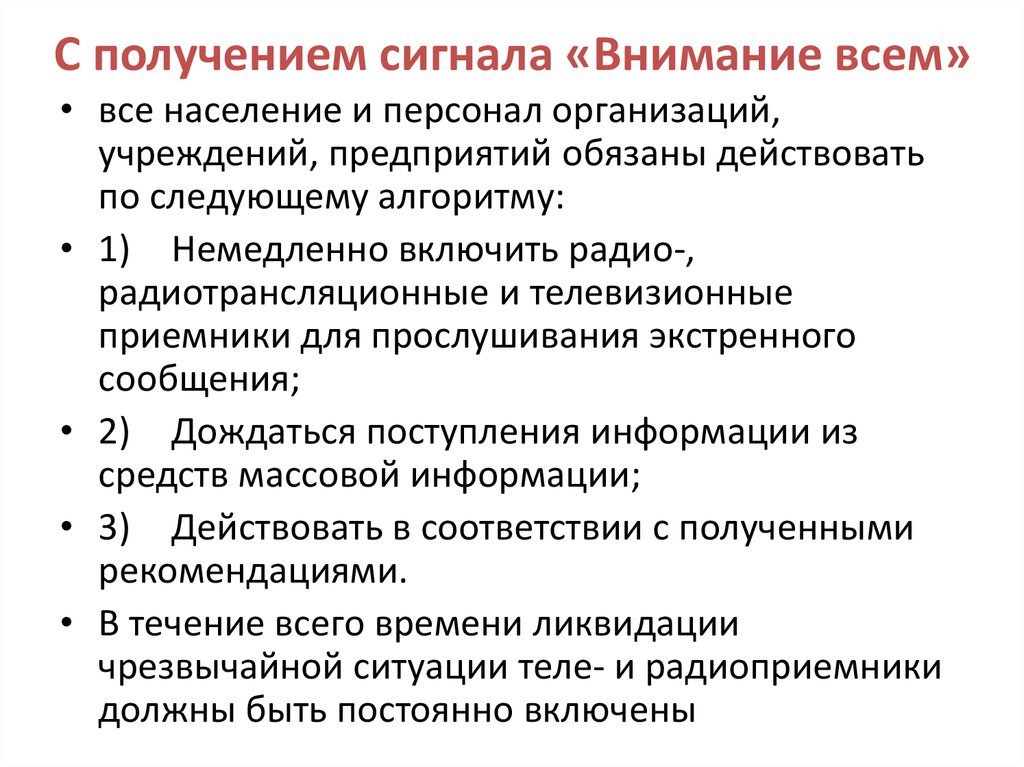 С получением сигнала «Внимание всем»

• все население и персонал организаций, учреждений, предприятий обязаны действовать по следующему алгоритму:

• 1) Немедленно включить радио-, радиотрансляционные и телевизионные приемники для прослушивания экстренного сообщения;

• 2) Дождаться поступления информации из средств массовой информации;

• 3) Действовать в соответствии с полученными рекомендациями.

• В течение всего времени ликвидации чрезвычайной ситуации теле- и радиоприемники должны быть постоянно включены